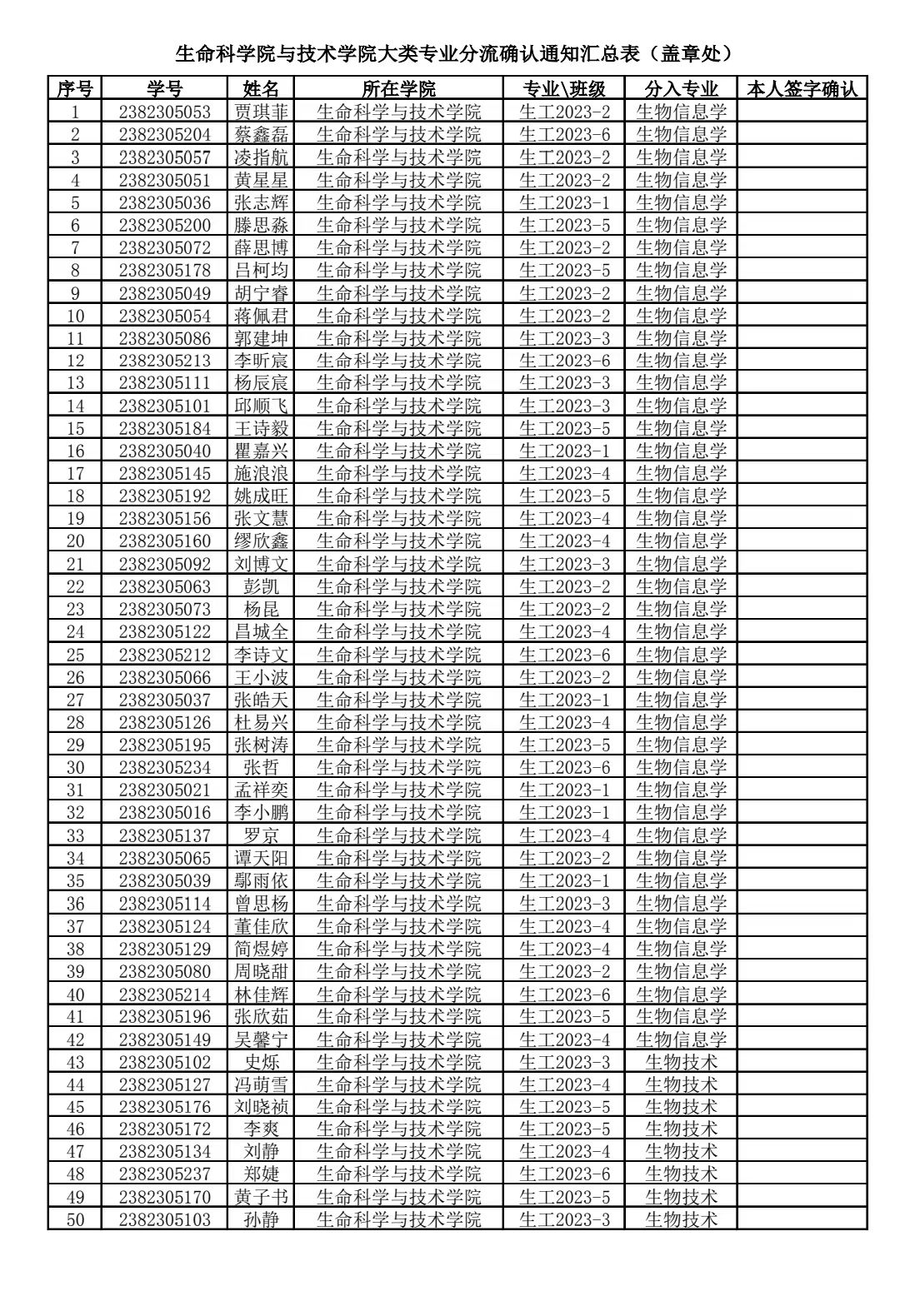 生命科学院与技术学院大类专业分流确认通知汇总表（盖章处）

| 序号 | 学号 | 姓名 | 所在学院 | 专业\班级 | 分入专业 | 本人签字确认 |
|---|---|---|---|---|---|---|
| 1 | 2382305053 | 贾琪菲 | 生命科学与技术学院 | 生工2023-2 | 生物信息学 | |
| 2 | 2382305204 | 蔡鑫磊 | 生命科学与技术学院 | 生工2023-6 | 生物信息学 | |
| 3 | 2382305057 | 凌指航 | 生命科学与技术学院 | 生工2023-2 | 生物信息学 | |
| 4 | 2382305051 | 黄星星 | 生命科学与技术学院 | 生工2023-2 | 生物信息学 | |
| 5 | 2382305036 | 张志辉 | 生命科学与技术学院 | 生工2023-1 | 生物信息学 | |
| 6 | 2382305200 | 滕思淼 | 生命科学与技术学院 | 生工2023-5 | 生物信息学 | |
| 7 | 2382305072 | 薛思博 | 生命科学与技术学院 | 生工2023-2 | 生物信息学 | |
| 8 | 2382305178 | 吕柯均 | 生命科学与技术学院 | 生工2023-5 | 生物信息学 | |
| 9 | 2382305049 | 胡宁睿 | 生命科学与技术学院 | 生工2023-2 | 生物信息学 | |
| 10 | 2382305054 | 蒋佩君 | 生命科学与技术学院 | 生工2023-2 | 生物信息学 | |
| 11 | 2382305086 | 郭建坤 | 生命科学与技术学院 | 生工2023-3 | 生物信息学 | |
| 12 | 2382305213 | 李昕宸 | 生命科学与技术学院 | 生工2023-6 | 生物信息学 | |
| 13 | 2382305111 | 杨辰宸 | 生命科学与技术学院 | 生工2023-3 | 生物信息学 | |
| 14 | 2382305101 | 邱顺飞 | 生命科学与技术学院 | 生工2023-3 | 生物信息学 | |
| 15 | 2382305184 | 王诗毅 | 生命科学与技术学院 | 生工2023-5 | 生物信息学 | |
| 16 | 2382305040 | 瞿嘉兴 | 生命科学与技术学院 | 生工2023-1 | 生物信息学 | |
| 17 | 2382305145 | 施浪浪 | 生命科学与技术学院 | 生工2023-4 | 生物信息学 | |
| 18 | 2382305192 | 姚成旺 | 生命科学与技术学院 | 生工2023-5 | 生物信息学 | |
| 19 | 2382305156 | 张文慧 | 生命科学与技术学院 | 生工2023-4 | 生物信息学 | |
| 20 | 2382305160 | 缪欣鑫 | 生命科学与技术学院 | 生工2023-4 | 生物信息学 | |
| 21 | 2382305092 | 刘博文 | 生命科学与技术学院 | 生工2023-3 | 生物信息学 | |
| 22 | 2382305063 | 彭凯 | 生命科学与技术学院 | 生工2023-2 | 生物信息学 | |
| 23 | 2382305073 | 杨昆 | 生命科学与技术学院 | 生工2023-2 | 生物信息学 | |
| 24 | 2382305122 | 昌城全 | 生命科学与技术学院 | 生工2023-4 | 生物信息学 | |
| 25 | 2382305212 | 李诗文 | 生命科学与技术学院 | 生工2023-6 | 生物信息学 | |
| 26 | 2382305066 | 王小波 | 生命科学与技术学院 | 生工2023-2 | 生物信息学 | |
| 27 | 2382305037 | 张皓天 | 生命科学与技术学院 | 生工2023-1 | 生物信息学 | |
| 28 | 2382305126 | 杜易兴 | 生命科学与技术学院 | 生工2023-4 | 生物信息学 | |
| 29 | 2382305195 | 张树涛 | 生命科学与技术学院 | 生工2023-5 | 生物信息学 | |
| 30 | 2382305234 | 张哲 | 生命科学与技术学院 | 生工2023-6 | 生物信息学 | |
| 31 | 2382305021 | 孟祥奕 | 生命科学与技术学院 | 生工2023-1 | 生物信息学 | |
| 32 | 2382305016 | 李小鹏 | 生命科学与技术学院 | 生工2023-1 | 生物信息学 | |
| 33 | 2382305137 | 罗京 | 生命科学与技术学院 | 生工2023-4 | 生物信息学 | |
| 34 | 2382305065 | 谭天阳 | 生命科学与技术学院 | 生工2023-2 | 生物信息学 | |
| 35 | 2382305039 | 鄢雨依 | 生命科学与技术学院 | 生工2023-1 | 生物信息学 | |
| 36 | 2382305114 | 曾思杨 | 生命科学与技术学院 | 生工2023-3 | 生物信息学 | |
| 37 | 2382305124 | 董佳欣 | 生命科学与技术学院 | 生工2023-4 | 生物信息学 | |
| 38 | 2382305129 | 简煜婷 | 生命科学与技术学院 | 生工2023-4 | 生物信息学 | |
| 39 | 2382305080 | 周晓甜 | 生命科学与技术学院 | 生工2023-2 | 生物信息学 | |
| 40 | 2382305214 | 林佳辉 | 生命科学与技术学院 | 生工2023-6 | 生物信息学 | |
| 41 | 2382305196 | 张欣茹 | 生命科学与技术学院 | 生工2023-5 | 生物信息学 | |
| 42 | 2382305149 | 吴馨宁 | 生命科学与技术学院 | 生工2023-4 | 生物信息学 | |
| 43 | 2382305102 | 史烁 | 生命科学与技术学院 | 生工2023-3 | 生物技术 | |
| 44 | 2382305127 | 冯萌雪 | 生命科学与技术学院 | 生工2023-4 | 生物技术 | |
| 45 | 2382305176 | 刘晓祯 | 生命科学与技术学院 | 生工2023-5 | 生物技术 | |
| 46 | 2382305172 | 李爽 | 生命科学与技术学院 | 生工2023-5 | 生物技术 | |
| 47 | 2382305134 | 刘静 | 生命科学与技术学院 | 生工2023-4 | 生物技术 | |
| 48 | 2382305237 | 郑婕 | 生命科学与技术学院 | 生工2023-6 | 生物技术 | |
| 49 | 2382305170 | 黄子书 | 生命科学与技术学院 | 生工2023-5 | 生物技术 | |
| 50 | 2382305103 | 孙静 | 生命科学与技术学院 | 生工2023-3 | 生物技术 | |